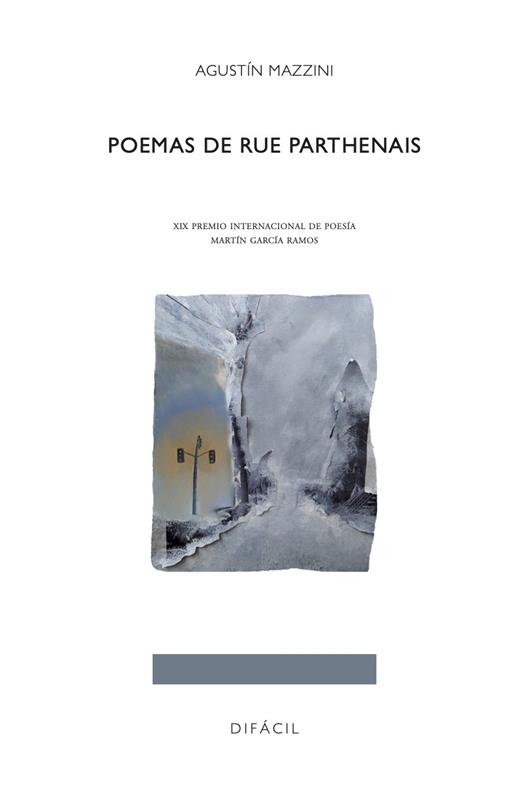 AGUSTÍN MAZZINI

POEMAS DE RUE PARTHENAIS

XIX PREMIO INTERNACIONAL DE POESÍA
MARTÍN GARCÍA RAMOS

DIFÁCIL